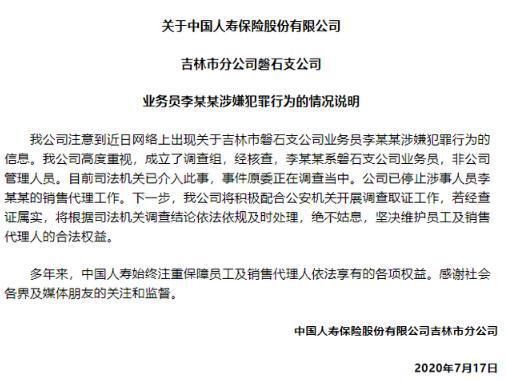 关于中国人寿保险股份有限公司

吉林市分公司磐石支公司

业务员李某某涉嫌犯罪行为的情况说明

我公司注意到近日网络上出现关于吉林市磐石支公司业务员李某某涉嫌犯罪行为的信息。我公司高度重视，成立了调查组，经核查，李某某系磐石支公司业务员，非公司管理人员。目前司法机关已介入此事，事件原委正在调查当中。公司已停止涉事人员李某某的销售代理工作。下一步，我公司将积极配合公安机关开展调查取证工作，若经查证属实，将根据司法机关调查结论依法依规及时处理，绝不姑息，坚决维护员工及销售代理人的合法权益。

多年来，中国人寿始终注重保障员工及销售代理人依法享有的各项权益。感谢社会各界及媒体朋友的关注和监督。

中国人寿保险股份有限公司吉林市分公司

2020年7月17日